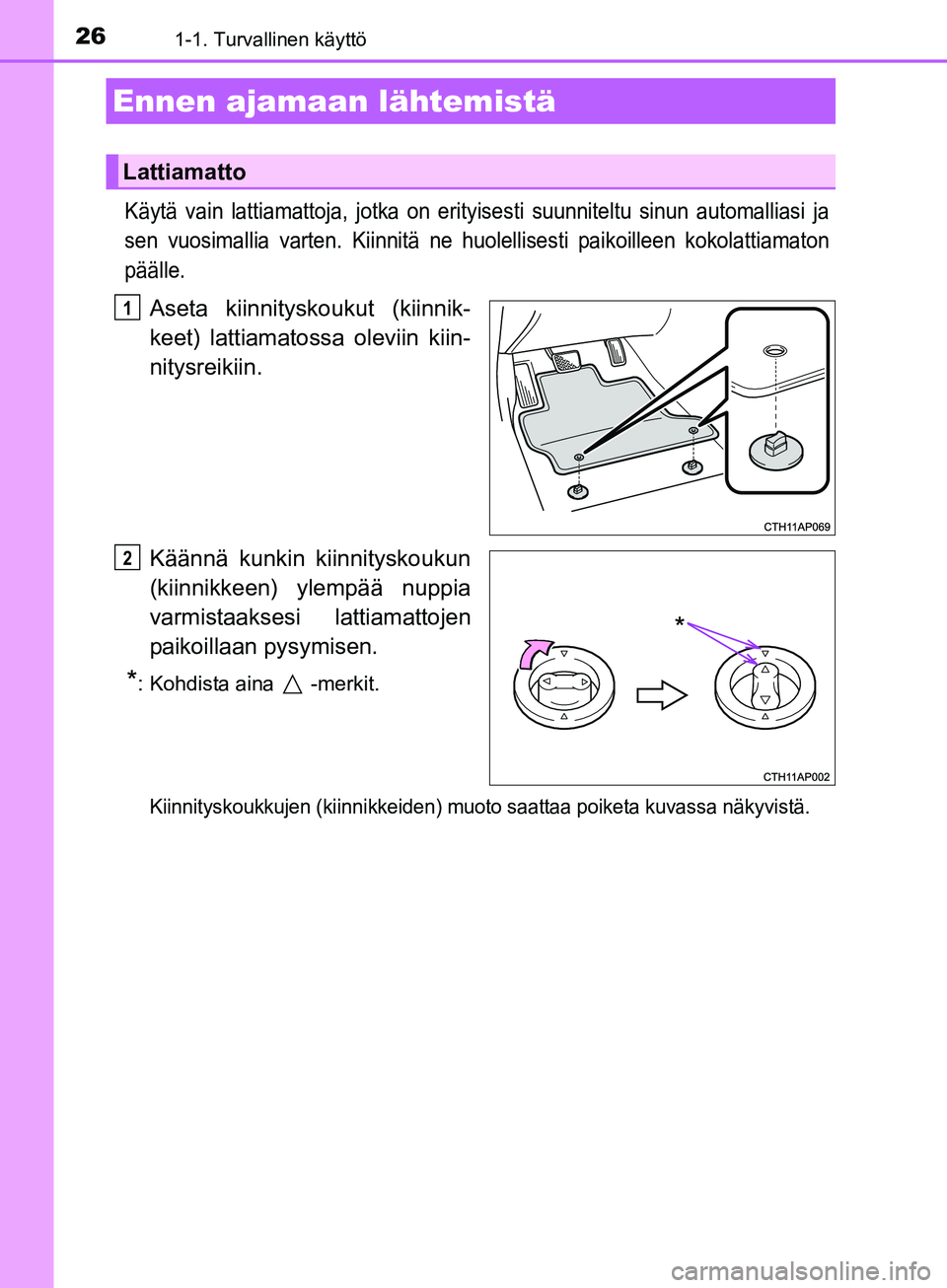 26 1-1. Turvallinen käyttö

Ennen ajamaan lähtemistä

Lattiamatto

Käytä vain lattiamattoja, jotka on erityisesti suunniteltu sinun automalliasi ja sen vuosimallia varten. Kiinnitä ne huolellisesti paikoilleen kokolattiamaton päälle.

1 Aseta kiinnityskoukut (kiinnikkeet) lattiamatossa oleviin kiinnitysreikiin.

CTH11AP069

2 Käännä kunkin kiinnityskoukun (kiinnikkeen) ylempää nuppia varmistaaksesi lattiamattojen paikoillaan pysymisen.

*: Kohdista aina △ -merkit.

*

CTH11AP002

Kiinnityskoukkujen (kiinnikkeiden) muoto saattaa poiketa kuvassa näkyvistä.

carmanualsonline.info